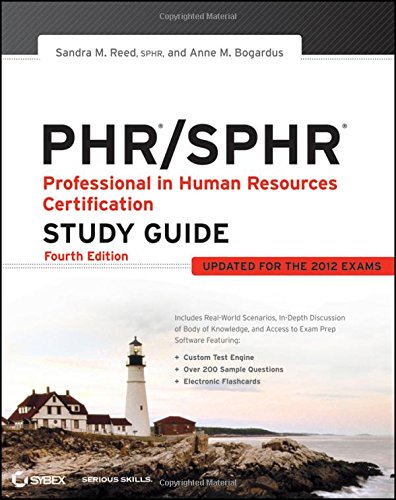 Copyrighted Material

Sandra M. Reed, SPHR, and Anne M. Bogardus

PHR®/SPHR®

Professional in Human Resources Certification

STUDY GUIDE

Fourth Edition

UPDATED FOR THE 2012 EXAMS

Includes Real-World Scenarios, In-Depth Discussion of Body of Knowledge, and Access to Exam Prep Software Featuring:

+ Custom Test Engine
+ Over 200 Sample Questions
+ Electronic Flashcards

SYBEX

SERIOUS SKILLS.

Copyrighted Material